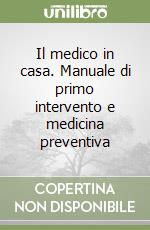 unilibro

Il medico in casa. Manuale di primo intervento e medicina preventiva

COPERTINA NON DISPONIBILE